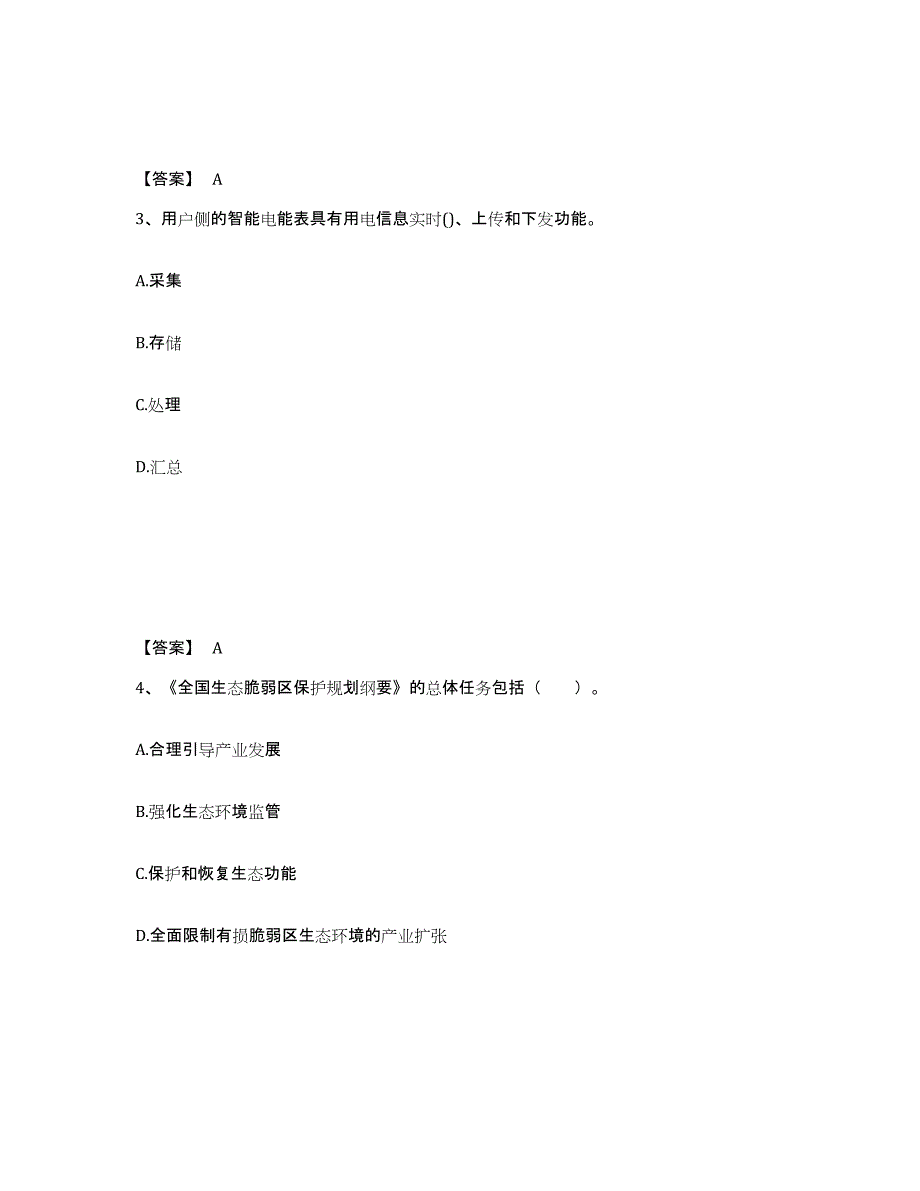 【答案】 A

3、用户侧的智能电能表具有用电信息实时()、上传和下发功能。

A.采集

B.存储

C.处理

D.汇总

【答案】 A

4、《全国生态脆弱区保护规划纲要》的总体任务包括（　　）。

A.合理引导产业发展

B.强化生态环境监管

C.保护和恢复生态功能

D.全面限制有损脆弱区生态环境的产业扩张